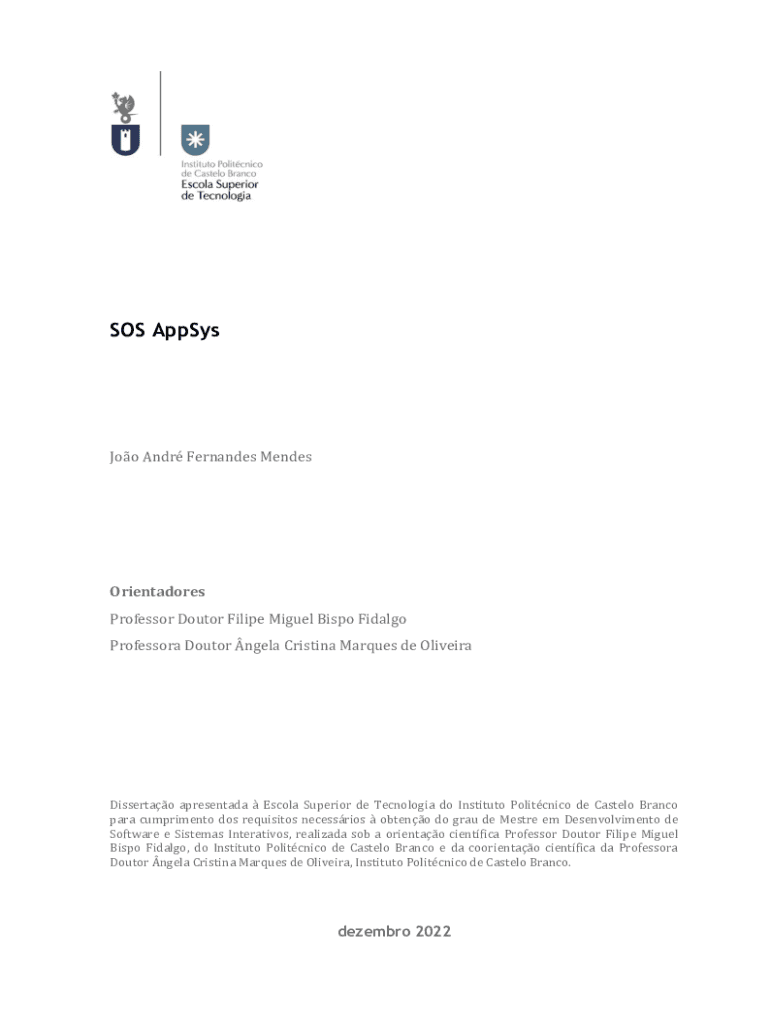 Instituto Politécnico de Castelo Branco
Escola Superior de Tecnologia

SOS AppSys

João André Fernandes Mendes

Orientadores

Professor Doutor Filipe Miguel Bispo Fidalgo

Professora Doutor Ângela Cristina Marques de Oliveira

Dissertação apresentada à Escola Superior de Tecnologia do Instituto Politécnico de Castelo Branco para cumprimento dos requisitos necessários à obtenção do grau de Mestre em Desenvolvimento de Software e Sistemas Interativos, realizada sob a orientação científica Professor Doutor Filipe Miguel Bispo Fidalgo, do Instituto Politécnico de Castelo Branco e da coorientação científica da Professora Doutor Ângela Cristina Marques de Oliveira, Instituto Politécnico de Castelo Branco.

dezembro 2022